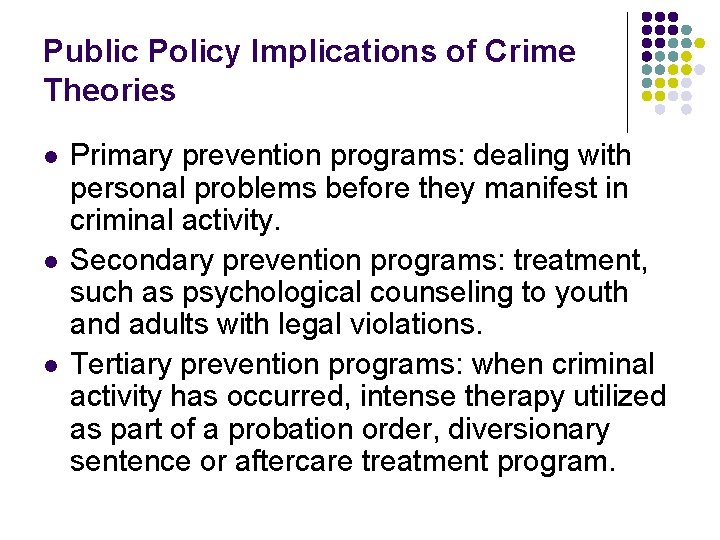 Public Policy Implications of Crime Theories

• Primary prevention programs: dealing with personal problems before they manifest in criminal activity.
• Secondary prevention programs: treatment, such as psychological counseling to youth and adults with legal violations.
• Tertiary prevention programs: when criminal activity has occurred, intense therapy utilized as part of a probation order, diversionary sentence or aftercare treatment program.